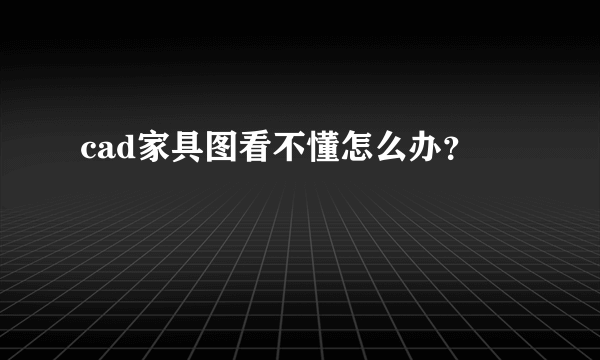 cad家具图看不懂怎么办?